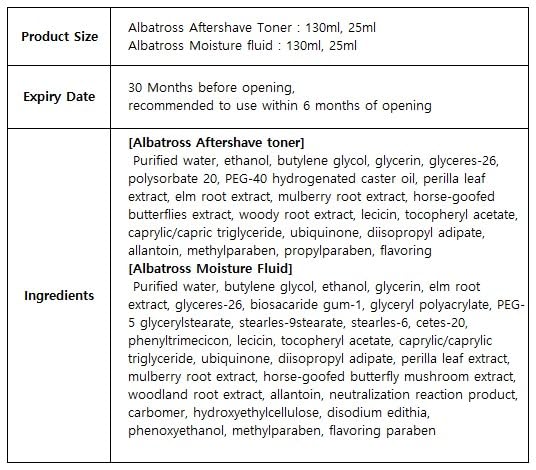 | | |
|---|---|
| **Product Size** | Albatross Aftershave Toner : 130ml, 25ml<br>Albatross Moisture fluid : 130ml, 25ml |
| **Expiry Date** | 30 Months before opening,<br>recommended to use within 6 months of opening |
| **Ingredients** | **[Albatross Aftershave toner]**<br>Purified water, ethanol, butylene glycol, glycerin, glyceres-26, polysorbate 20, PEG-40 hydrogenated caster oil, perilla leaf extract, elm root extract, mulberry root extract, horse-goofed butterflies extract, woody root extract, lecicin, tocopheryl acetate, caprylic/capric triglyceride, ubiquinone, diisopropyl adipate, allantoin, methylparaben, propylparaben, flavoring<br>**[Albatross Moisture Fluid]**<br>Purified water, butylene glycol, ethanol, glycerin, elm root extract, glyceres-26, biosacaride gum-1, glyceryl polyacrylate, PEG-5 glycerylstearate, stearles-9stearate, stearles-6, cetes-20, phenyltrimecicon, lecicin, tocopheryl acetate, caprylic/caprylic triglyceride, ubiquinone, diisopropyl adipate, perilla leaf extract, mulberry root extract, horse-goofed butterfly mushroom extract, woodland root extract, allantoin, neutralization reaction product, carbomer, hydroxyethylcellulose, disodium edithia, phenoxyethanol, methylparaben, flavoring paraben |